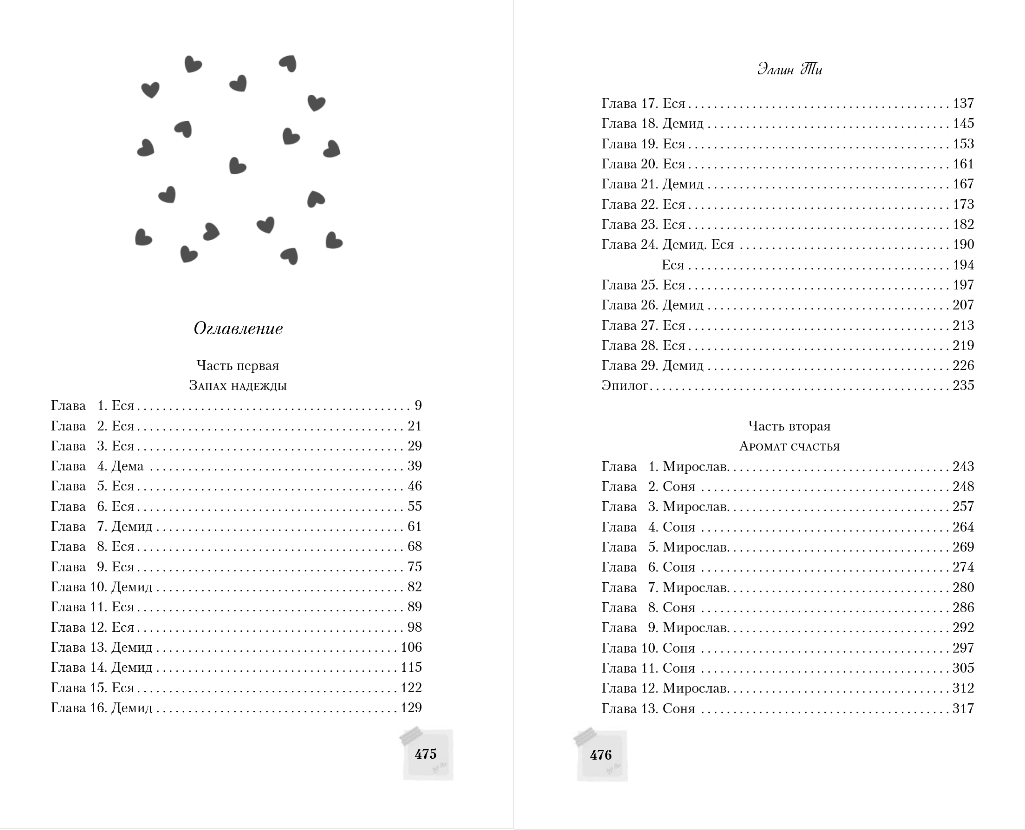 Оглавление

Часть первая

Запах надежды

Глава 1. Еся 9
Глава 2. Еся 21
Глава 3. Еся 29
Глава 4. Дема 39
Глава 5. Еся 46
Глава 6. Еся 55
Глава 7. Демид 61
Глава 8. Еся 68
Глава 9. Еся 75
Глава 10. Демид 82
Глава 11. Еся 89
Глава 12. Еся 98
Глава 13. Демид 106
Глава 14. Демид 115
Глава 15. Еся 122
Глава 16. Демид 129

475

Эллин Ти

Глава 17. Еся 137
Глава 18. Демид 145
Глава 19. Еся 153
Глава 20. Еся 161
Глава 21. Демид 167
Глава 22. Еся 173
Глава 23. Еся 182
Глава 24. Демид. Еся 190
Еся 194
Глава 25. Еся 197
Глава 26. Демид 207
Глава 27. Еся 213
Глава 28. Еся 219
Глава 29. Демид 226
Эпилог 235

Часть вторая

Аромат счастья

Глава 1. Мирослав 243
Глава 2. Соня 248
Глава 3. Мирослав 257
Глава 4. Соня 264
Глава 5. Мирослав 269
Глава 6. Соня 274
Глава 7. Мирослав 280
Глава 8. Соня 286
Глава 9. Мирослав 292
Глава 10. Соня 297
Глава 11. Соня 305
Глава 12. Мирослав 312
Глава 13. Соня 317

476